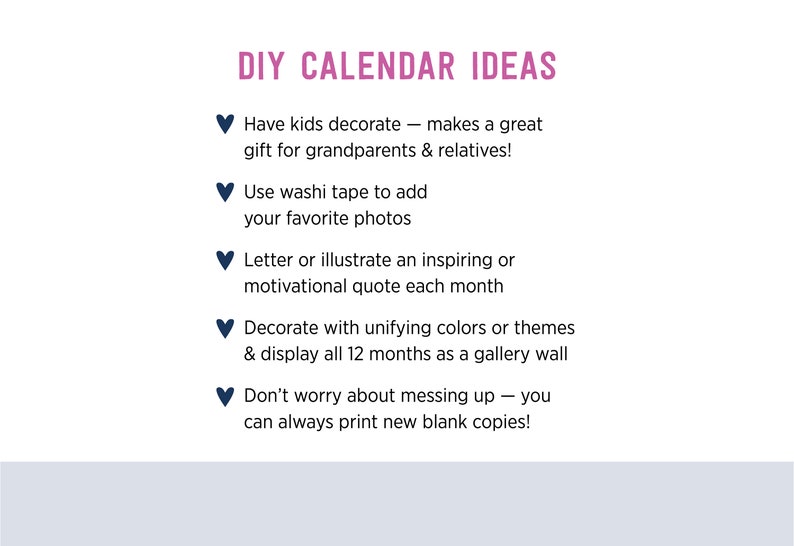 DIY CALENDAR IDEAS

♥ Have kids decorate — makes a great gift for grandparents & relatives!

♥ Use washi tape to add your favorite photos

♥ Letter or illustrate an inspiring or motivational quote each month

♥ Decorate with unifying colors or themes & display all 12 months as a gallery wall

♥ Don't worry about messing up — you can always print new blank copies!